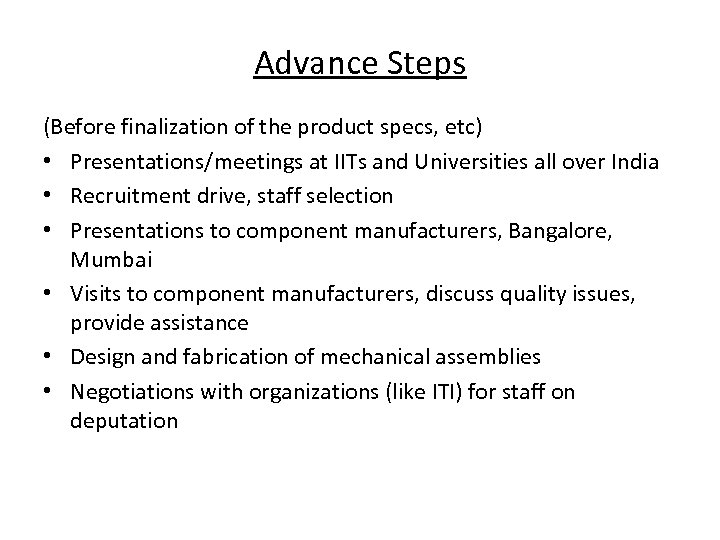 Advance Steps

(Before finalization of the product specs, etc)

• Presentations/meetings at IITs and Universities all over India
• Recruitment drive, staff selection
• Presentations to component manufacturers, Bangalore, Mumbai
• Visits to component manufacturers, discuss quality issues, provide assistance
• Design and fabrication of mechanical assemblies
• Negotiations with organizations (like ITI) for staff on deputation